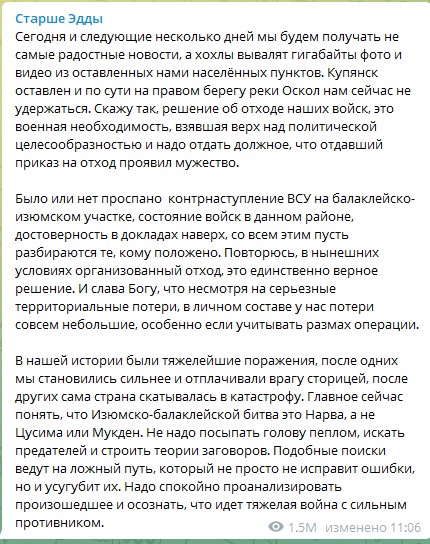 Старше Эдды

Сегодня и следующие несколько дней мы будем получать не самые радостные новости, а хохлы вывалят гигабайты фото и видео из оставленных нами населённых пунктов. Купянск оставлен и по сути на правом берегу реки Оскол нам сейчас не удержаться. Скажу так, решение об отходе наших войск, это военная необходимость, взявшая верх над политической целесообразностью и надо отдать должное, что отдавший приказ на отход проявил мужество.

Было или нет проспано  контрнаступление ВСУ на балаклейско-изюмском участке, состояние войск в данном районе, достоверность в докладах наверх, со всем этим пусть разбираются те, кому положено. Повторюсь, в нынешних условиях организованный отход, это единственно верное решение. И слава Богу, что несмотря на серьезные территориальные потери, в личном составе у нас потери совсем небольшие, особенно если учитывать размах операции.

В нашей истории были тяжелейшие поражения, после одних мы становились сильнее и отплачивали врагу сторицей, после других сама страна скатывалась в катастрофу. Главное сейчас понять, что Изюмско-балаклейской битва это Нарва, а не Цусима или Мукден. Не надо посыпать голову пеплом, искать предателей и строить теории заговоров. Подобные поиски ведут на ложный путь, который не просто не исправит ошибки, но и усугубит их. Надо спокойно проанализировать произошедшее и осознать, что идет тяжелая война с сильным противником.

1.5M изменено 11:06